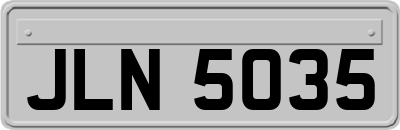 JLN 5035